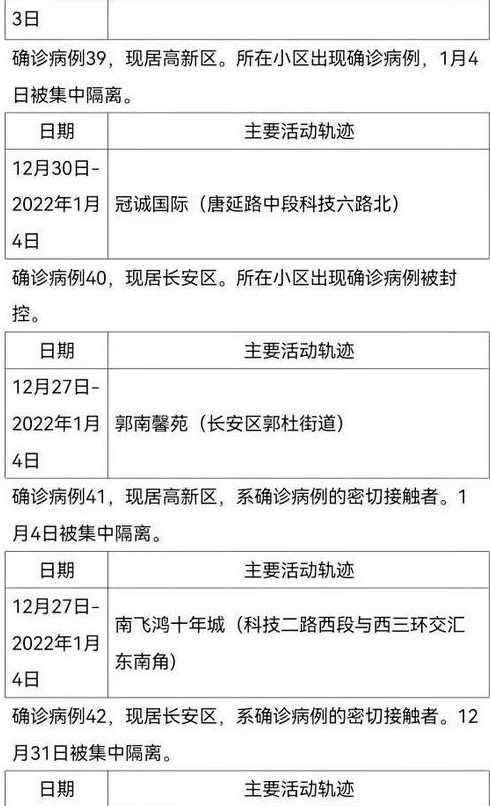 | 3日 | |
|---|---|

确诊病例39，现居高新区。所在小区出现确诊病例，1月4日被集中隔离。

| 日期 | 主要活动轨迹 |
|---|---|
| 12月30日-2022年1月4日 | 冠诚国际（唐延路中段科技六路北） |

确诊病例40，现居长安区。所在小区出现确诊病例被封控。

| 日期 | 主要活动轨迹 |
|---|---|
| 12月27日-2022年1月4日 | 郭南馨苑（长安区郭杜街道） |

确诊病例41，现居高新区，系确诊病例的密切接触者。1月4日被集中隔离。

| 日期 | 主要活动轨迹 |
|---|---|
| 12月27日-2022年1月4日 | 南飞鸿十年城（科技二路西段与西三环交汇东南角） |

确诊病例42，现居长安区，系确诊病例的密切接触者。12月31日被集中隔离。

| 日期 | 主要活动轨迹 |
|---|---|